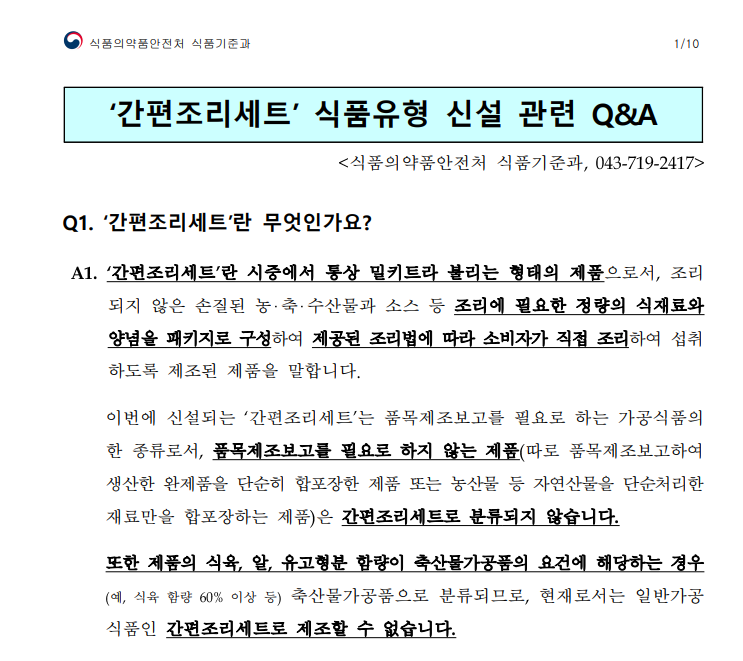 식품의약품안전처 식품기준과 1/10

‘간편조리세트’ 식품유형 신설 관련 Q&A

<식품의약품안전처 식품기준과, 043-719-2417>

Q1. ‘간편조리세트’란 무엇인가요?

A1. ‘간편조리세트’란 시중에서 통상 밀키트라 불리는 형태의 제품으로서, 조리되지 않은 손질된 농·축·수산물과 소스 등 조리에 필요한 정량의 식재료와 양념을 패키지로 구성하여 제공된 조리법에 따라 소비자가 직접 조리하여 섭취하도록 제조된 제품을 말합니다.

이번에 신설되는 ‘간편조리세트’는 품목제조보고를 필요로 하는 가공식품의 한 종류로서, 품목제조보고를 필요로 하지 않는 제품(따로 품목제조보고하여 생산한 완제품을 단순히 합포장한 제품 또는 농산물 등 자연산물을 단순처리한 재료만을 합포장하는 제품)은 간편조리세트로 분류되지 않습니다.

또한 제품의 식육, 알, 유고형분 함량이 축산물가공품의 요건에 해당하는 경우 (예, 식육 함량 60% 이상 등) 축산물가공품으로 분류되므로, 현재로서는 일반가공식품인 간편조리세트로 제조할 수 없습니다.